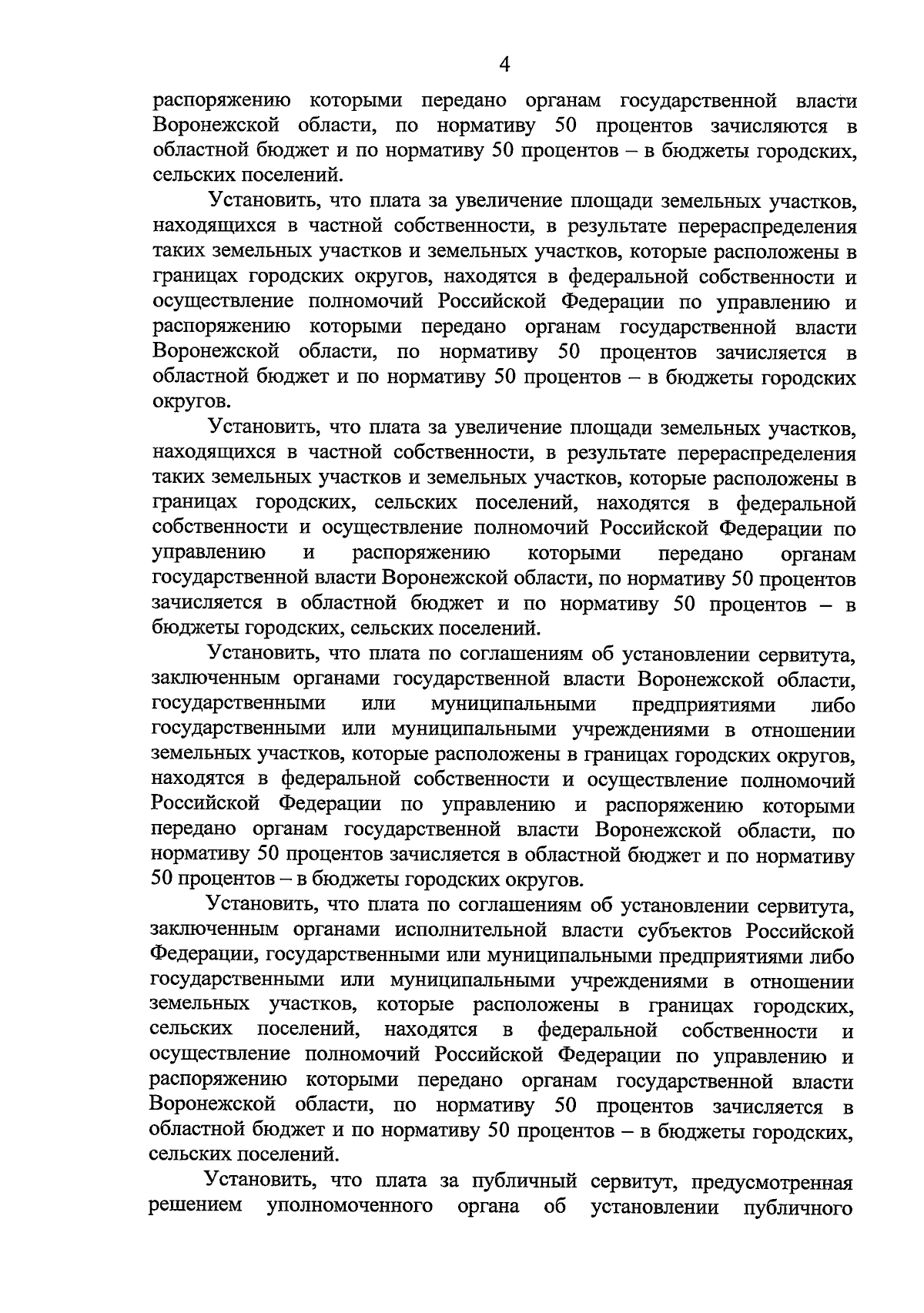 4

распоряжению которыми передано органам государственной власти Воронежской области, по нормативу 50 процентов зачисляются в областной бюджет и по нормативу 50 процентов – в бюджеты городских, сельских поселений.

Установить, что плата за увеличение площади земельных участков, находящихся в частной собственности, в результате перераспределения таких земельных участков и земельных участков, которые расположены в границах городских округов, находятся в федеральной собственности и осуществление полномочий Российской Федерации по управлению и распоряжению которыми передано органам государственной власти Воронежской области, по нормативу 50 процентов зачисляется в областной бюджет и по нормативу 50 процентов – в бюджеты городских округов.

Установить, что плата за увеличение площади земельных участков, находящихся в частной собственности, в результате перераспределения таких земельных участков и земельных участков, которые расположены в границах городских, сельских поселений, находятся в федеральной собственности и осуществление полномочий Российской Федерации по управлению и распоряжению которыми передано органам государственной власти Воронежской области, по нормативу 50 процентов зачисляется в областной бюджет и по нормативу 50 процентов – в бюджеты городских, сельских поселений.

Установить, что плата по соглашениям об установлении сервитута, заключенным органами государственной власти Воронежской области, государственными или муниципальными предприятиями либо государственными или муниципальными учреждениями в отношении земельных участков, которые расположены в границах городских округов, находятся в федеральной собственности и осуществление полномочий Российской Федерации по управлению и распоряжению которыми передано органам государственной власти Воронежской области, по нормативу 50 процентов зачисляется в областной бюджет и по нормативу 50 процентов – в бюджеты городских округов.

Установить, что плата по соглашениям об установлении сервитута, заключенным органами исполнительной власти субъектов Российской Федерации, государственными или муниципальными предприятиями либо государственными или муниципальными учреждениями в отношении земельных участков, которые расположены в границах городских, сельских поселений, находятся в федеральной собственности и осуществление полномочий Российской Федерации по управлению и распоряжению которыми передано органам государственной власти Воронежской области, по нормативу 50 процентов зачисляется в областной бюджет и по нормативу 50 процентов – в бюджеты городских, сельских поселений.

Установить, что плата за публичный сервитут, предусмотренная решением уполномоченного органа об установлении публичного